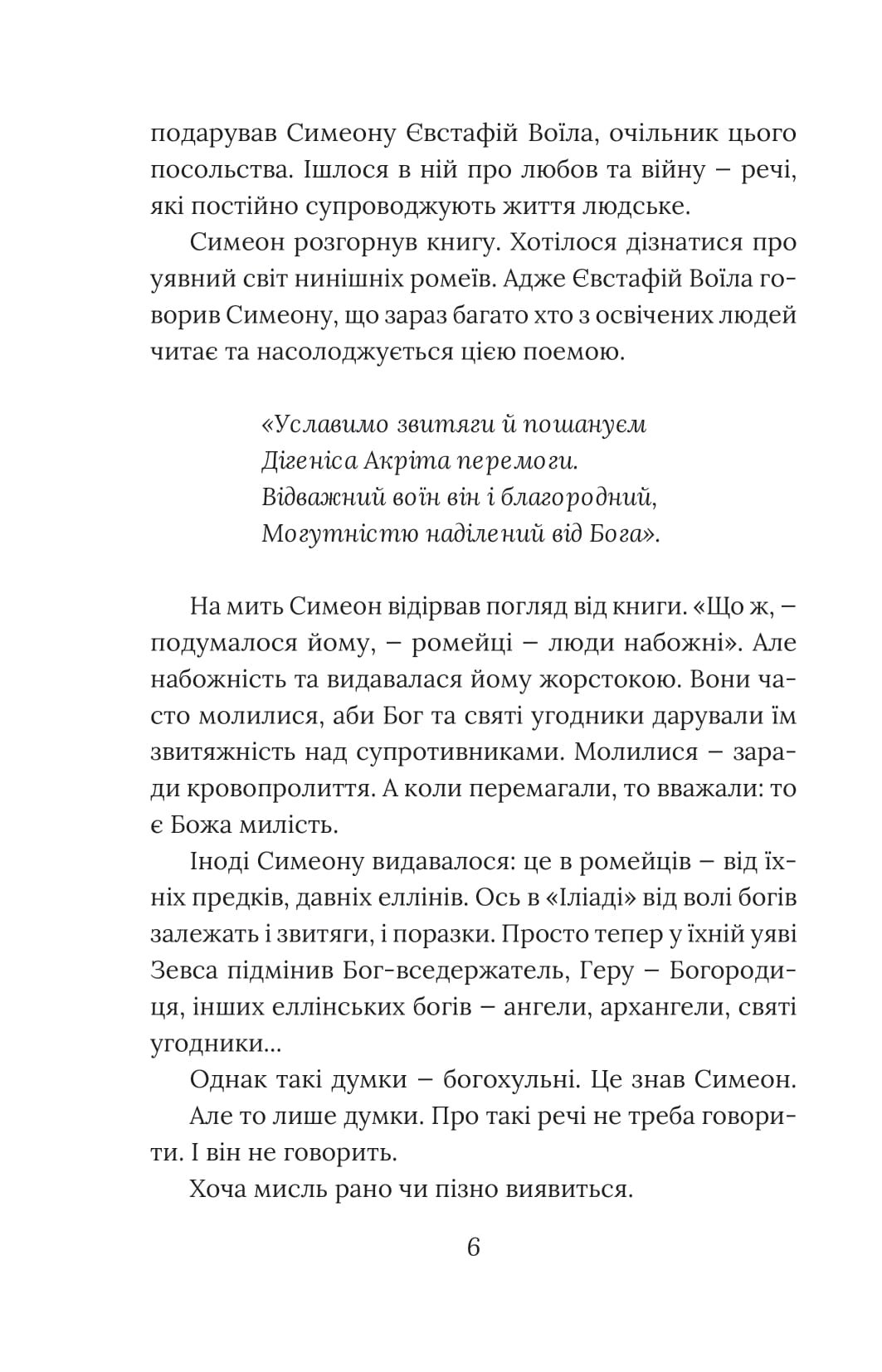 подарував Симеону Євстафій Воїла, очільник цього посольства. Ішлося в ній про любов та війну – речі, які постійно супроводжують життя людське.

Симеон розгорнув книгу. Хотілося дізнатися про уявний світ нинішніх ромеїв. Адже Євстафій Воїла говорив Симеону, що зараз багато хто з освічених людей читає та насолоджується цією поемою.

«Уславимо звитяги й пошануєм
Дігеніса Акріта перемоги.
Відважний воїн він і благородний,
Могутністю наділений від Бога».

На мить Симеон відірвав погляд від книги. «Що ж, – подумалося йому, – ромейці – люди набожні». Але набожність та видавалася йому жорстокою. Вони часто молилися, аби Бог та святі угодники дарували їм звитяжність над супротивниками. Молилися – заради кровопролиття. А коли перемагали, то вважали: то є Божа милість.

Іноді Симеону видавалося: це в ромейців – від їхніх предків, давніх еллінів. Ось в «Іліаді» від волі богів залежать і звитяги, і поразки. Просто тепер у їхній уяві Зевса підмінив Бог-вседержатель, Геру – Богородиця, інших еллінських богів – ангели, архангели, святі угодники...

Однак такі думки – богохульні. Це знав Симеон.

Але то лише думки. Про такі речі не треба говорити. І він не говорить.

Хоча мисль рано чи пізно виявиться.

6